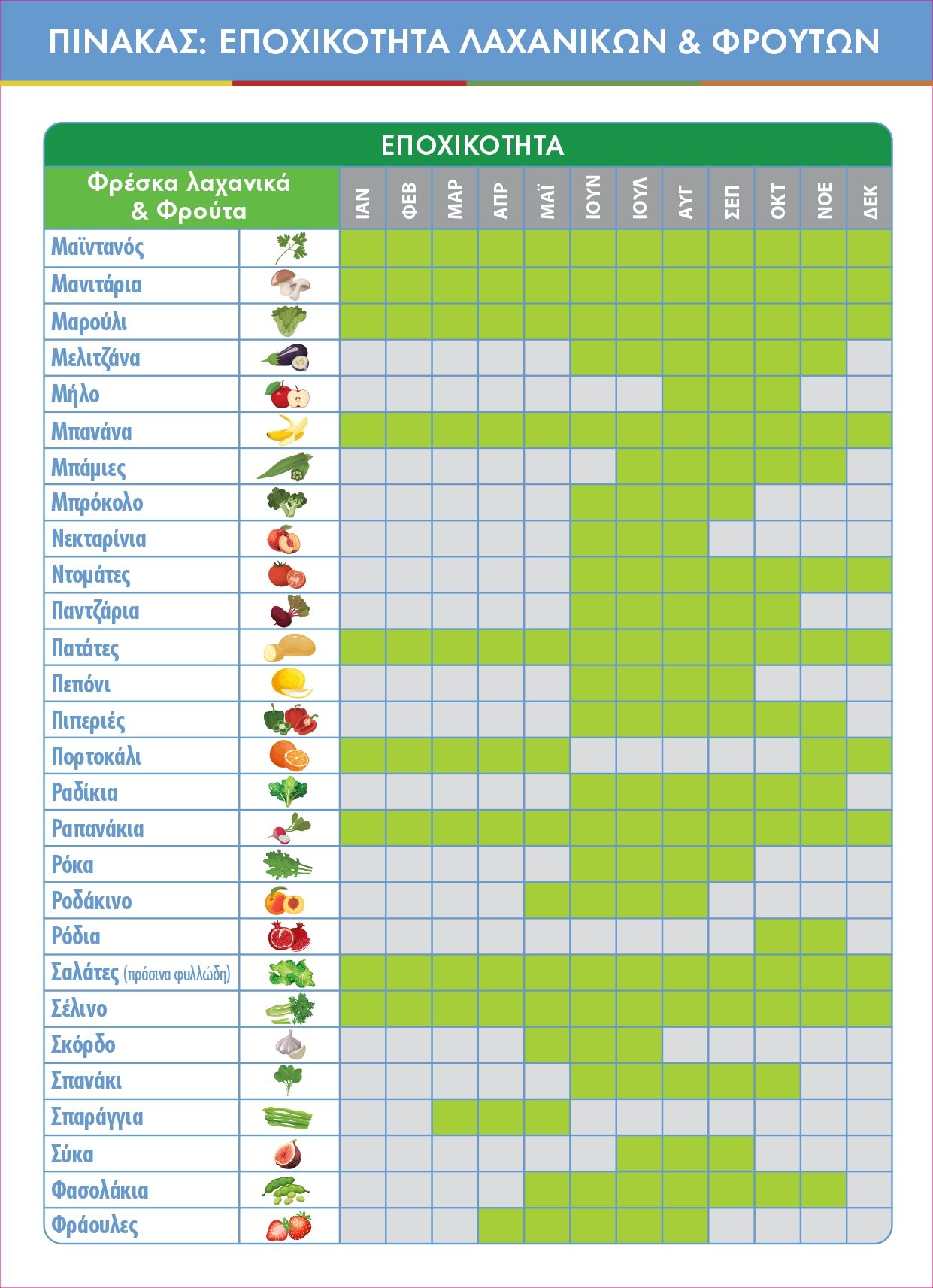 ΠΙΝΑΚΑΣ: ΕΠΟΧΙΚΟΤΗΤΑ ΛΑΧΑΝΙΚΩΝ & ΦΡΟΥΤΩΝ

ΕΠΟΧΙΚΟΤΗΤΑ

| Φρέσκα λαχανικά & Φρούτα | ΙΑΝ | ΦΕΒ | ΜΑΡ | ΑΠΡ | ΜΑΪ | ΙΟΥΝ | ΙΟΥΛ | ΑΥΓ | ΣΕΠ | ΟΚΤ | ΝΟΕ | ΔΕΚ |
|---|---|---|---|---|---|---|---|---|---|---|---|---|
| Μαϊντανός | | | | | | | | | | | | |
| Μανιτάρια | | | | | | | | | | | | |
| Μαρούλι | | | | | | | | | | | | |
| Μελιτζάνα | | | | | | | | | | | | |
| Μήλο | | | | | | | | | | | | |
| Μπανάνα | | | | | | | | | | | | |
| Μπάμιες | | | | | | | | | | | | |
| Μπρόκολο | | | | | | | | | | | | |
| Νεκταρίνια | | | | | | | | | | | | |
| Ντομάτες | | | | | | | | | | | | |
| Παντζάρια | | | | | | | | | | | | |
| Πατάτες | | | | | | | | | | | | |
| Πεπόνι | | | | | | | | | | | | |
| Πιπεριές | | | | | | | | | | | | |
| Πορτοκάλι | | | | | | | | | | | | |
| Ραδίκια | | | | | | | | | | | | |
| Ραπανάκια | | | | | | | | | | | | |
| Ρόκα | | | | | | | | | | | | |
| Ροδάκινο | | | | | | | | | | | | |
| Ρόδια | | | | | | | | | | | | |
| Σαλάτες (πράσινα φυλλώδη) | | | | | | | | | | | | |
| Σέλινο | | | | | | | | | | | | |
| Σκόρδο | | | | | | | | | | | | |
| Σπανάκι | | | | | | | | | | | | |
| Σπαράγγια | | | | | | | | | | | | |
| Σύκα | | | | | | | | | | | | |
| Φασολάκια | | | | | | | | | | | | |
| Φράουλες | | | | | | | | | | | | |